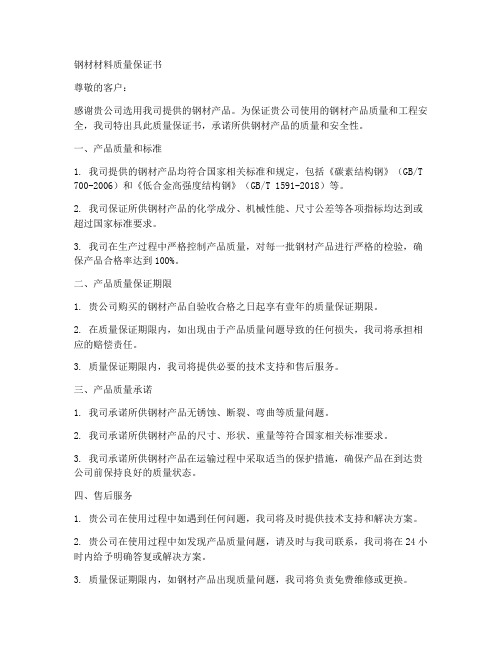 钢材材料质量保证书

尊敬的客户：

感谢贵公司选用我司提供的钢材产品。为保证贵公司使用的钢材产品质量和工程安全，我司特出具此质量保证书，承诺所供钢材产品的质量和安全性。

一、产品质量和标准

1. 我司提供的钢材产品均符合国家相关标准和规定，包括《碳素结构钢》（GB/T 700-2006）和《低合金高强度结构钢》（GB/T 1591-2018）等。

2. 我司保证所供钢材产品的化学成分、机械性能、尺寸公差等各项指标均达到或超过国家标准要求。

3. 我司在生产过程中严格控制产品质量，对每一批钢材产品进行严格的检验，确保产品合格率达到100%。

二、产品质量保证期限

1. 贵公司购买的钢材产品自验收合格之日起享有壹年的质量保证期限。

2. 在质量保证期限内，如出现由于产品质量问题导致的任何损失，我司将承担相应的赔偿责任。

3. 质量保证期限内，我司将提供必要的技术支持和售后服务。

三、产品质量承诺

1. 我司承诺所供钢材产品无锈蚀、断裂、弯曲等质量问题。

2. 我司承诺所供钢材产品的尺寸、形状、重量等符合国家相关标准要求。

3. 我司承诺所供钢材产品在运输过程中采取适当的保护措施，确保产品在到达贵公司前保持良好的质量状态。

四、售后服务

1. 贵公司在使用过程中如遇到任何问题，我司将及时提供技术支持和解决方案。

2. 贵公司在使用过程中如发现产品质量问题，请及时与我司联系，我司将在24小时内给予明确答复或解决方案。

3. 质量保证期限内，如钢材产品出现质量问题，我司将负责免费维修或更换。